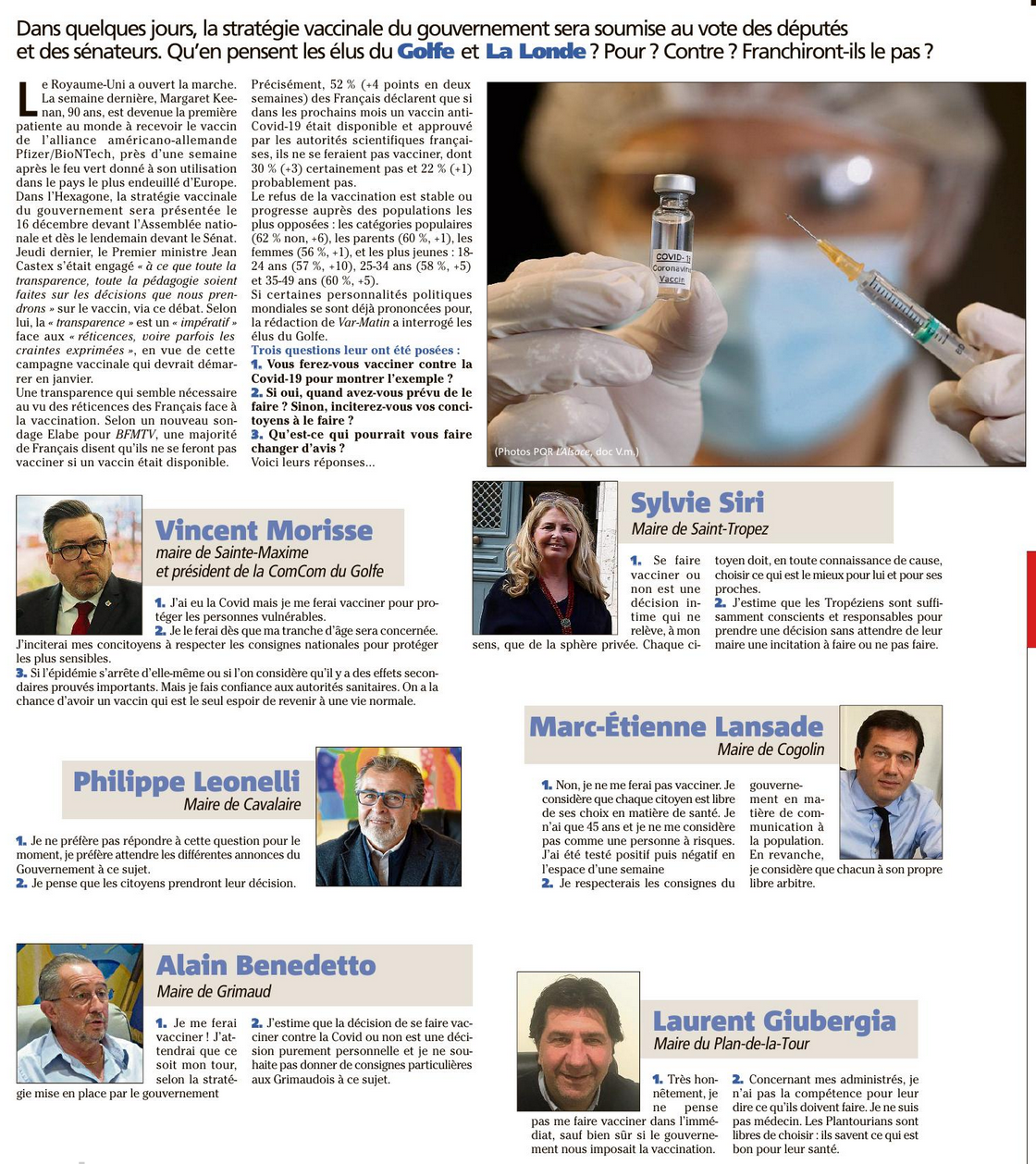 Dans quelques jours, la stratégie vaccinale du gouvernement sera soumise au vote des députés et des sénateurs. Qu'en pensent les élus du Golfe et La Londe ? Pour ? Contre ? Franchiront-ils le pas ?

Le Royaume-Uni a ouvert la marche. La semaine dernière, Margaret Keenan, 90 ans, est devenue la première patiente au monde à recevoir le vaccin de l'alliance américano-allemande Pfizer/BioNTech, près d'une semaine après le feu vert donné à son utilisation dans le pays le plus endeuillé d'Europe. Dans l'Hexagone, la stratégie vaccinale du gouvernement sera présentée le 16 décembre devant l'Assemblée nationale et dès le lendemain devant le Sénat. Jeudi dernier, le Premier ministre Jean Castex s'était engagé « à ce que toute la transparence, toute la pédagogie soient faites sur les décisions que nous prendrons » sur le vaccin, via ce débat. Selon lui, la « transparence » est un « impératif » face aux « réticences, voire parfois les craintes exprimées », en vue de cette campagne vaccinale qui devrait démarrer en janvier.
Une transparence qui semble nécessaire au vu des réticences des Français face à la vaccination. Selon un nouveau sondage Elabe pour BFMTV, une majorité de Français disent qu'ils ne se feront pas vacciner si un vaccin était disponible.

Précisément, 52 % (+4 points en deux semaines) des Français déclarent que si dans les prochains mois un vaccin anti-Covid-19 était disponible et approuvé par les autorités scientifiques françaises, ils ne se feraient pas vacciner, dont 30 % (+3) certainement pas et 22 % (+1) probablement pas.
Le refus de la vaccination est stable ou progresse auprès des populations les plus opposées : les catégories populaires (62 % non, +6), les parents (60 %, +1), les femmes (56 %, +1), et les plus jeunes : 18-24 ans (57 %, +10), 25-34 ans (58 %, +5) et 35-49 ans (60 %, +5).
Si certaines personnalités politiques mondiales se sont déjà prononcées pour, la rédaction de Var-Matin a interrogé les élus du Golfe.
Trois questions leur ont été posées :
1. Vous ferez-vous vacciner contre la Covid-19 pour montrer l'exemple ?
2. Si oui, quand avez-vous prévu de le faire ? Sinon, inciterez-vous vos concitoyens à le faire ?
3. Qu'est-ce qui pourrait vous faire changer d'avis ?
Voici leurs réponses...

COVID-19 Coronavirus Vaccin
(Photos PQR L'Alsace, doc V.m.)

Vincent Morisse
maire de Sainte-Maxime et président de la ComCom du Golfe
1. J'ai eu la Covid mais je me ferai vacciner pour protéger les personnes vulnérables.
2. Je le ferai dès que ma tranche d'âge sera concernée. J'inciterai mes concitoyens à respecter les consignes nationales pour protéger les plus sensibles.
3. Si l'épidémie s'arrête d'elle-même ou si l'on considère qu'il y a des effets secondaires prouvés importants. Mais je fais confiance aux autorités sanitaires. On a la chance d'avoir un vaccin qui est le seul espoir de revenir à une vie normale.

Sylvie Siri
Maire de Saint-Tropez
1. Se faire vacciner ou non est une décision intime qui ne relève, à mon sens, que de la sphère privée. Chaque citoyen doit, en toute connaissance de cause, choisir ce qui est le mieux pour lui et pour ses proches.
2. J'estime que les Tropéziens sont suffisamment conscients et responsables pour prendre une décision sans attendre de leur maire une incitation à faire ou ne pas faire.

Marc-Étienne Lansade
Maire de Cogolin
1. Non, je ne me ferai pas vacciner. Je considère que chaque citoyen est libre de ses choix en matière de santé. Je n'ai que 45 ans et je ne me considère pas comme une personne à risques. J'ai été testé positif puis négatif en l'espace d'une semaine
2. Je respecterais les consignes du gouvernement en matière de communication à la population. En revanche, je considère que chacun à son propre libre arbitre.

Philippe Leonelli
Maire de Cavalaire
1. Je ne préfère pas répondre à cette question pour le moment, je préfère attendre les différentes annonces du Gouvernement à ce sujet.
2. Je pense que les citoyens prendront leur décision.

Alain Benedetto
Maire de Grimaud
1. Je me ferai vacciner ! J'attendrai que ce soit mon tour, selon la stratégie mise en place par le gouvernement
2. J'estime que la décision de se faire vacciner contre la Covid ou non est une décision purement personnelle et je ne souhaite pas donner de consignes particulières aux Grimaudois à ce sujet.

Laurent Giubergia
Maire du Plan-de-la-Tour
1. Très honnêtement, je ne pense pas me faire vacciner dans l'immédiat, sauf bien sûr si le gouvernement nous imposait la vaccination.
2. Concernant mes administrés, je n'ai pas la compétence pour leur dire ce qu'ils doivent faire. Je ne suis pas médecin. Les Plantourians sont libres de choisir : ils savent ce qui est bon pour leur santé.